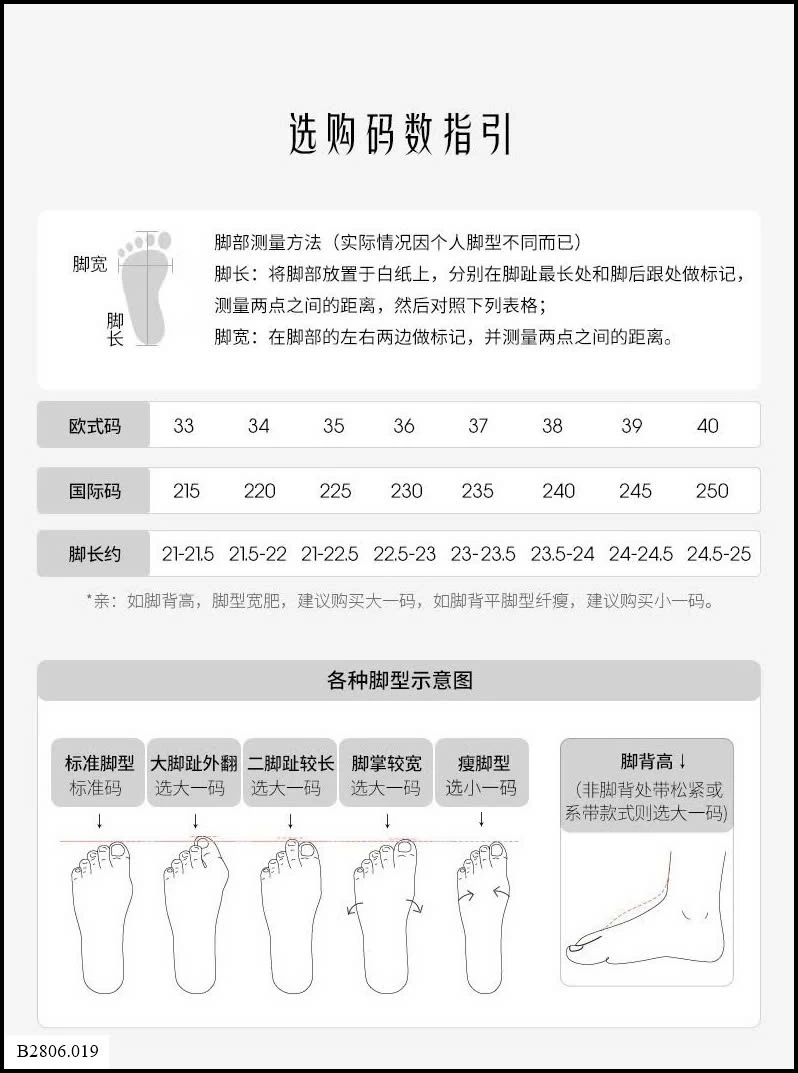 选购码数指引

脚宽
脚长

脚部测量方法（实际情况因个人脚型不同而已）
脚长：将脚部放置于白纸上，分别在脚趾最长处和脚后跟处做标记，测量两点之间的距离，然后对照下列表格；
脚宽：在脚部的左右两边做标记，并测量两点之间的距离。

| 欧式码 | 33 | 34 | 35 | 36 | 37 | 38 | 39 | 40 |
|---|---|---|---|---|---|---|---|---|
| 国际码 | 215 | 220 | 225 | 230 | 235 | 240 | 245 | 250 |
| 脚长约 | 21-21.5 | 21.5-22 | 21-22.5 | 22.5-23 | 23-23.5 | 23.5-24 | 24-24.5 | 24.5-25 |

*亲：如脚背高，脚型宽肥，建议购买大一码，如脚背平脚型纤瘦，建议购买小一码。

各种脚型示意图

标准脚型
标准码

大脚趾外翻
选大一码

二脚趾较长
选大一码

脚掌较宽
选大一码

瘦脚型
选小一码

脚背高↓
（非脚背处带松紧或系带款式则选大一码）

B2806.019